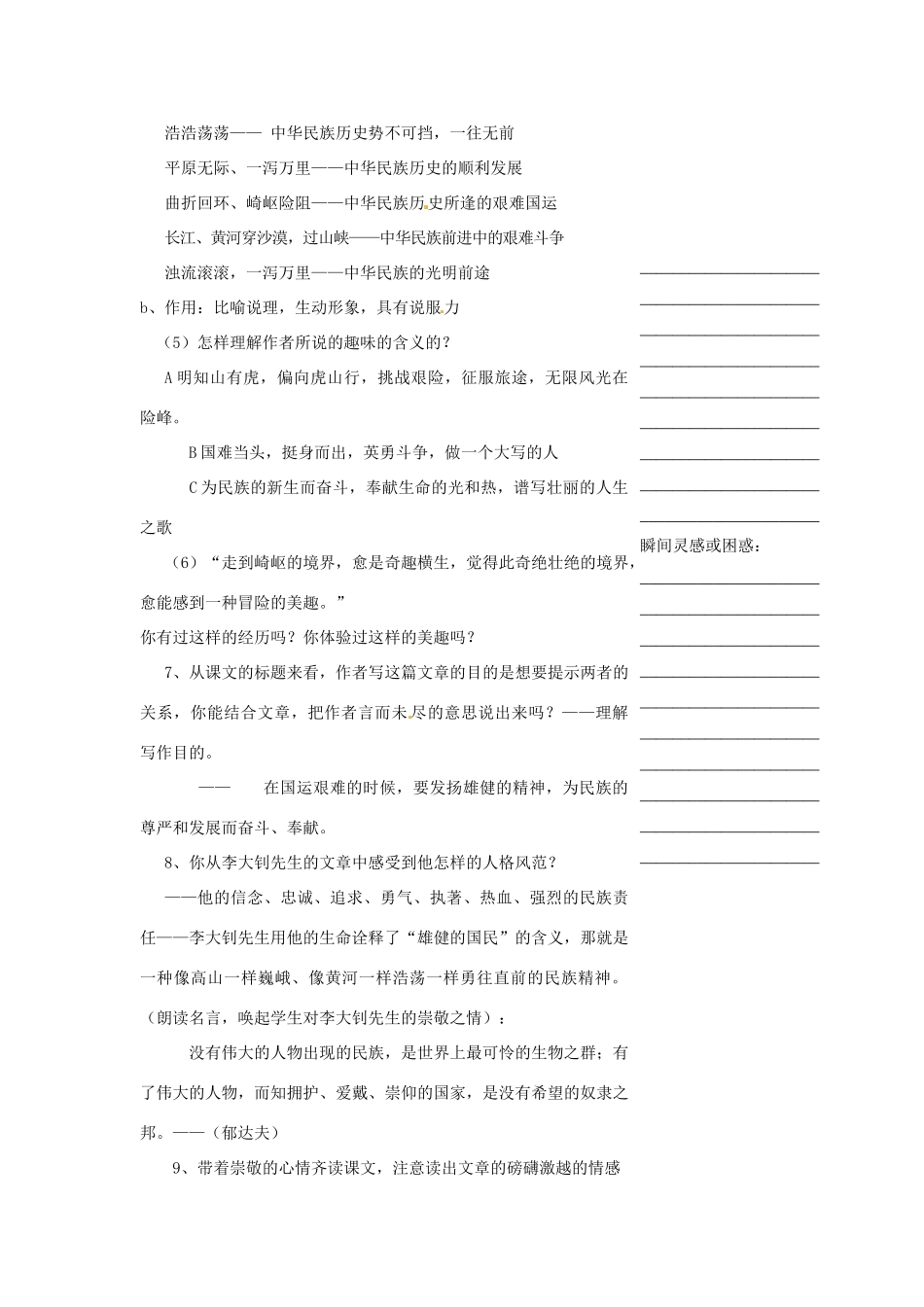 浩浩荡荡—— 中华民族历史势不可挡，一往无前

平原无际、一泻万里——中华民族历史的顺利发展

曲折回环、崎岖险阻——中华民族历史所逢的艰难国运

长江、黄河穿沙漠，过山峡——中华民族前进中的艰难斗争

浊流滚滚，一泻万里——中华民族的光明前途

b、作用：比喻说理，生动形象，具有说服力

（5）怎样理解作者所说的趣味的含义的？

A 明知山有虎，偏向虎山行，挑战艰险，征服旅途，无限风光在险峰。

B 国难当头，挺身而出，英勇斗争，做一个大写的人

C 为民族的新生而奋斗，奉献生命的光和热，谱写壮丽的人生之歌

（6）“走到崎岖的境界，愈是奇趣横生，觉得此奇绝壮绝的境界，愈能感到一种冒险的美趣。”

你有过这样的经历吗？你体验过这样的美趣吗？

7、从课文的标题来看，作者写这篇文章的目的是想要提示两者的关系，你能结合文章，把作者言而未尽的意思说出来吗？——理解写作目的。

—— 在国运艰难的时候，要发扬雄健的精神，为民族的尊严和发展而奋斗、奉献。

8、你从李大钊先生的文章中感受到他怎样的人格风范？

——他的信念、忠诚、追求、勇气、执著、热血、强烈的民族责任——李大钊先生用他的生命诠释了“雄健的国民”的含义，那就是一种像高山一样巍峨、像黄河一样浩荡一样勇往直前的民族精神。

（朗读名言，唤起学生对李大钊先生的崇敬之情）：

没有伟大的人物出现的民族，是世界上最可怜的生物之群；有了伟大的人物，而知拥护、爱戴、崇仰的国家，是没有希望的奴隶之邦。——（郁达夫）

9、带着崇敬的心情齐读课文，注意读出文章的磅礴激越的情感

瞬间灵感或困惑：